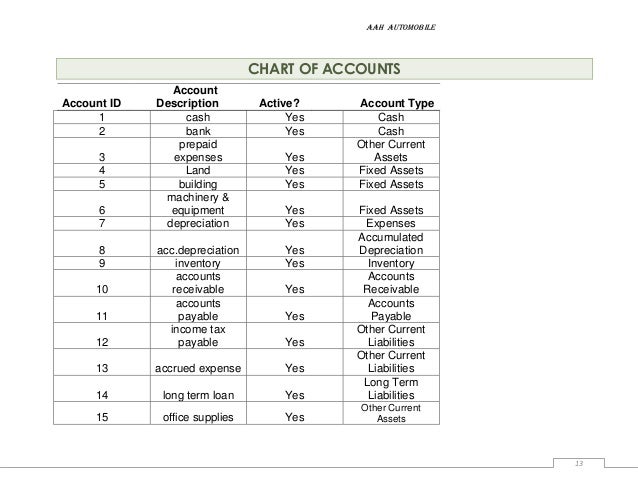 AAH AUTOMOBILE

CHART OF ACCOUNTS

| Account ID | Account Description | Active? | Account Type |
|---|---|---|---|
| 1 | cash | Yes | Cash |
| 2 | bank | Yes | Cash |
| 3 | prepaid expenses | Yes | Other Current Assets |
| 4 | Land | Yes | Fixed Assets |
| 5 | building | Yes | Fixed Assets |
| 6 | machinery & equipment | Yes | Fixed Assets |
| 7 | depreciation | Yes | Expenses |
| 8 | acc.depreciation | Yes | Accumulated Depreciation |
| 9 | inventory | Yes | Inventory |
| 10 | accounts receivable | Yes | Accounts Receivable |
| 11 | accounts payable | Yes | Accounts Payable |
| 12 | income tax payable | Yes | Other Current Liabilities |
| 13 | accrued expense | Yes | Other Current Liabilities |
| 14 | long term loan | Yes | Long Term Liabilities |
| 15 | office supplies | Yes | Other Current Assets |

13